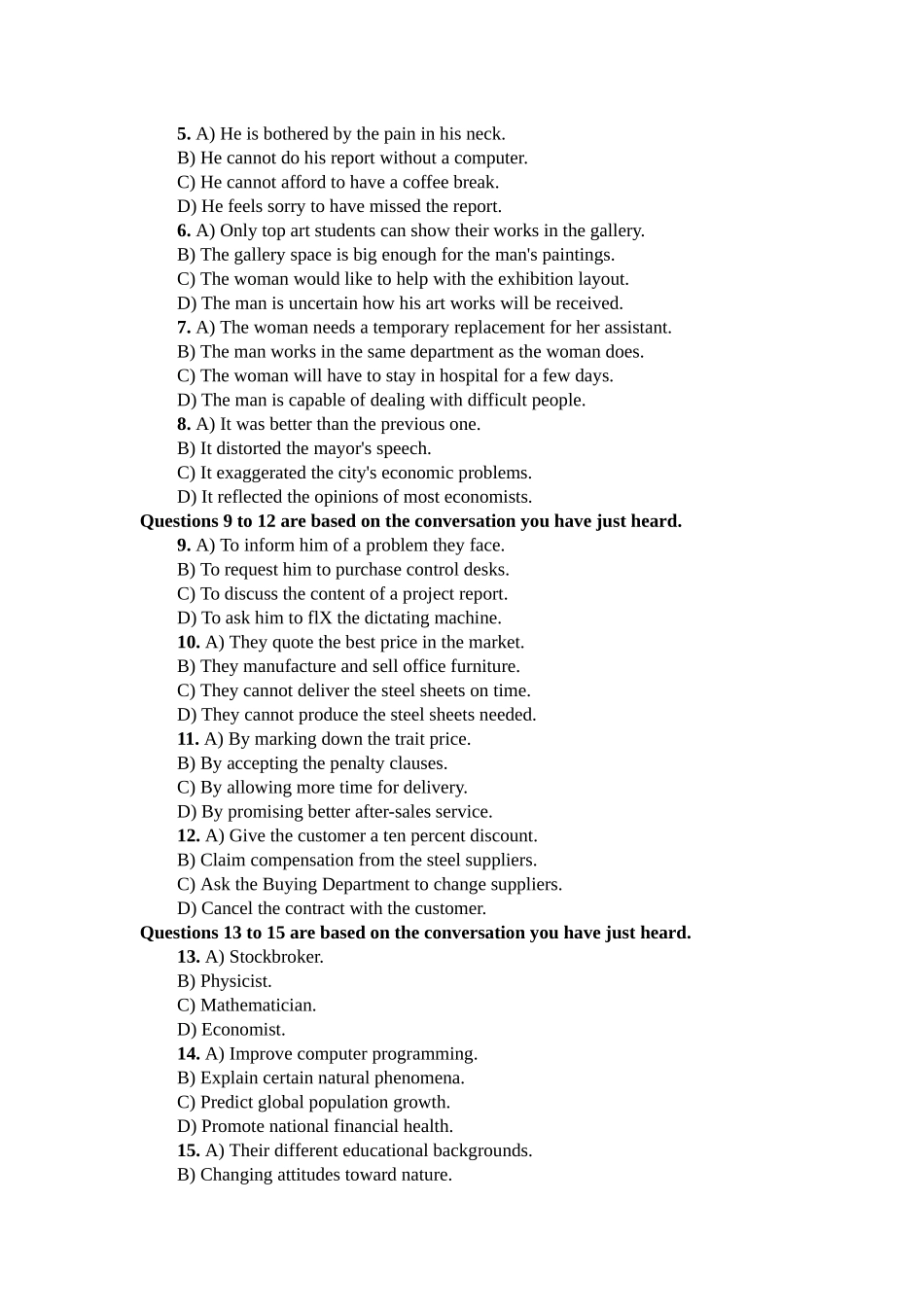 5. A) He is bothered by the pain in his neck.
B) He cannot do his report without a computer.
C) He cannot afford to have a coffee break.
D) He feels sorry to have missed the report.
6. A) Only top art students can show their works in the gallery.
B) The gallery space is big enough for the man's paintings.
C) The woman would like to help with the exhibition layout.
D) The man is uncertain how his art works will be received.
7. A) The woman needs a temporary replacement for her assistant.
B) The man works in the same department as the woman does.
C) The woman will have to stay in hospital for a few days.
D) The man is capable of dealing with difficult people.
8. A) It was better than the previous one.
B) It distorted the mayor's speech.
C) It exaggerated the city's economic problems.
D) It reflected the opinions of most economists.
Questions 9 to 12 are based on the conversation you have just heard.
9. A) To inform him of a problem they face.
B) To request him to purchase control desks.
C) To discuss the content of a project report.
D) To ask him to flX the dictating machine.
10. A) They quote the best price in the market.
B) They manufacture and sell office furniture.
C) They cannot deliver the steel sheets on time.
D) They cannot produce the steel sheets needed.
11. A) By marking down the trait price.
B) By accepting the penalty clauses.
C) By allowing more time for delivery.
D) By promising better after-sales service.
12. A) Give the customer a ten percent discount.
B) Claim compensation from the steel suppliers.
C) Ask the Buying Department to change suppliers.
D) Cancel the contract with the customer.
Questions 13 to 15 are based on the conversation you have just heard.
13. A) Stockbroker.
B) Physicist.
C) Mathematician.
D) Economist.
14. A) Improve computer programming.
B) Explain certain natural phenomena.
C) Predict global population growth.
D) Promote national financial health.
15. A) Their different educational backgrounds.
B) Changing attitudes toward nature.